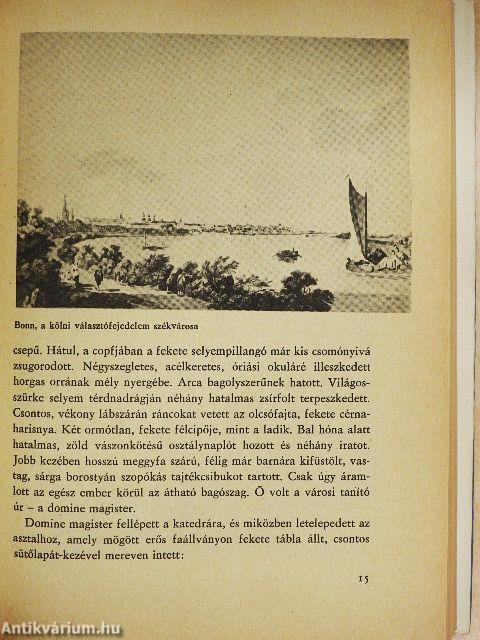 Bonn, a kölni választófejedelem székvárosa

csepű. Hátul, a copfjában a fekete selyempillangó már kis csomónyivá zsugorodott. Négyszegletes, acélkeretes, óriási okuláré illeszkedett horgas orrának mély nyergébe. Arca bagolyszerűnek hatott. Világosszürke selyem térdnadrágján néhány hatalmas zsírfolt terpeszkedett. Csontos, vékony lábszárán ráncokat vetett az olcsófajta, fekete cérnaharisnya. Két ormótlan, fekete félcipője, mint a ladik. Bal hóna alatt hatalmas, zöld vászonkötésű osztálynaplót hozott és néhány iratot. Jobb kezében hosszú meggyfa szárú, félig már barnára kifüstölt, vastag, sárga borostyán szopókás tajtékcsibukot tartott. Csak úgy áramlott az egész ember körül az átható bagószag. Ő volt a városi tanító úr – a domine magister.

Domine magister fellépett a katedrára, és miközben letelepedett az asztalhoz, amely mögött erős faállványon fekete tábla állt, csontos sütőlapát-kezével mereven intett:

15

Antikvárium.hu